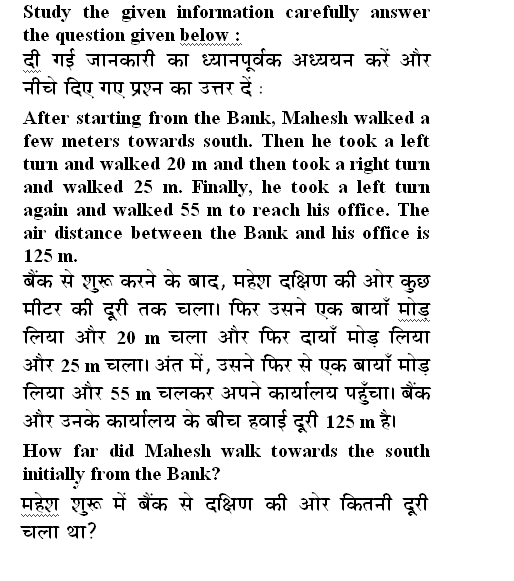 Study the given information carefully answer the question given below :

दी गई जानकारी का ध्यानपूर्वक अध्ययन करें और नीचे दिए गए प्रश्न का उत्तर दें :

After starting from the Bank, Mahesh walked a few meters towards south. Then he took a left turn and walked 20 m and then took a right turn and walked 25 m. Finally, he took a left turn again and walked 55 m to reach his office. The air distance between the Bank and his office is 125 m.

बैंक से शुरू करने के बाद, महेश दक्षिण की ओर कुछ मीटर की दूरी तक चला। फिर उसने एक बायाँ मोड़ लिया और 20 m चला और फिर दायाँ मोड़ लिया और 25 m चला। अंत में, उसने फिर से एक बायाँ मोड़ लिया और 55 m चलकर अपने कार्यालय पहुँचा। बैंक और उनके कार्यालय के बीच हवाई दूरी 125 m है।

How far did Mahesh walk towards the south initially from the Bank?

महेश शुरू में बैंक से दक्षिण की ओर कितनी दूरी चला था?